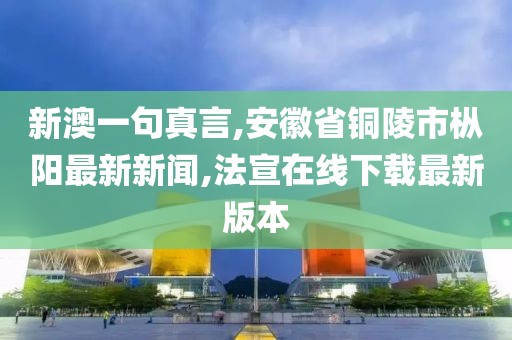 新澳一句真言,安徽省铜陵市枞阳最新新闻,法宣在线下载最新版本